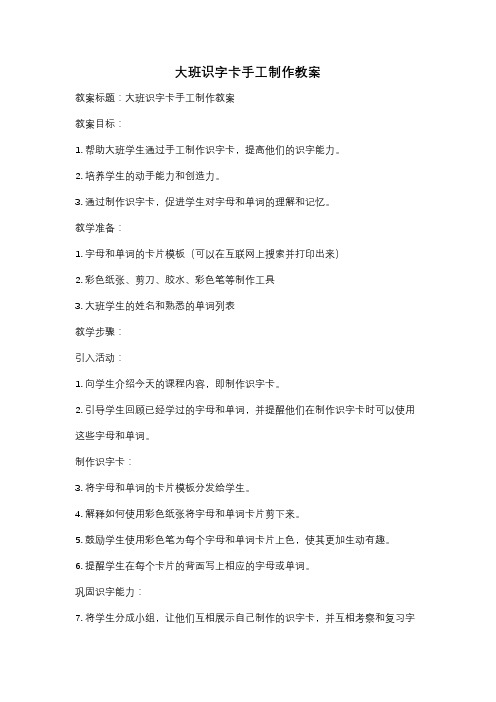 大班识字卡手工制作教案

教案标题：大班识字卡手工制作教案

教案目标：

1. 帮助大班学生通过手工制作识字卡，提高他们的识字能力。

2. 培养学生的动手能力和创造力。

3. 通过制作识字卡，促进学生对字母和单词的理解和记忆。

教学准备：

1. 字母和单词的卡片模板（可以在互联网上搜索并打印出来）

2. 彩色纸张、剪刀、胶水、彩色笔等制作工具

3. 大班学生的姓名和熟悉的单词列表

教学步骤：

引入活动：

1. 向学生介绍今天的课程内容，即制作识字卡。

2. 引导学生回顾已经学过的字母和单词，并提醒他们在制作识字卡时可以使用这些字母和单词。

制作识字卡：

3. 将字母和单词的卡片模板分发给学生。

4. 解释如何使用彩色纸张将字母和单词卡片剪下来。

5. 鼓励学生使用彩色笔为每个字母和单词卡片上色，使其更加生动有趣。

6. 提醒学生在每个卡片的背面写上相应的字母或单词。

巩固识字能力：

7. 将学生分成小组，让他们互相展示自己制作的识字卡，并互相考察和复习字